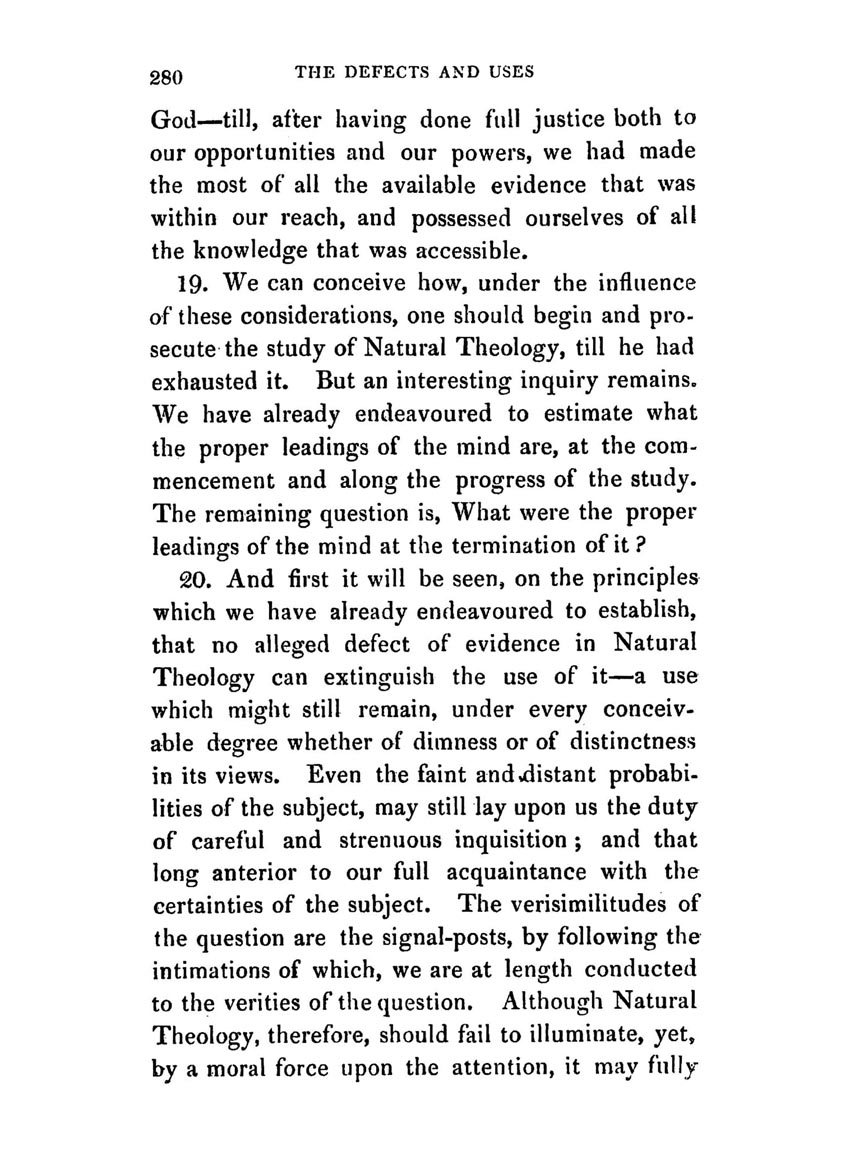 280 THE DEFECTS AND USES

God—till, after having done full justice both to our opportunities and our powers, we had made the most of all the available evidence that was within our reach, and possessed ourselves of all the knowledge that was accessible.

19. We can conceive how, under the influence of these considerations, one should begin and prosecute the study of Natural Theology, till he had exhausted it. But an interesting inquiry remains. We have already endeavoured to estimate what the proper leadings of the mind are, at the commencement and along the progress of the study. The remaining question is, What were the proper leadings of the mind at the termination of it?

20. And first it will be seen, on the principles which we have already endeavoured to establish, that no alleged defect of evidence in Natural Theology can extinguish the use of it—a use which might still remain, under every conceivable degree whether of dimness or of distinctness in its views. Even the faint and distant probabilities of the subject, may still lay upon us the duty of careful and strenuous inquisition; and that long anterior to our full acquaintance with the certainties of the subject. The verisimilitudes of the question are the signal-posts, by following the intimations of which, we are at length conducted to the verities of the question. Although Natural Theology, therefore, should fail to illuminate, yet, by a moral force upon the attention, it may fully